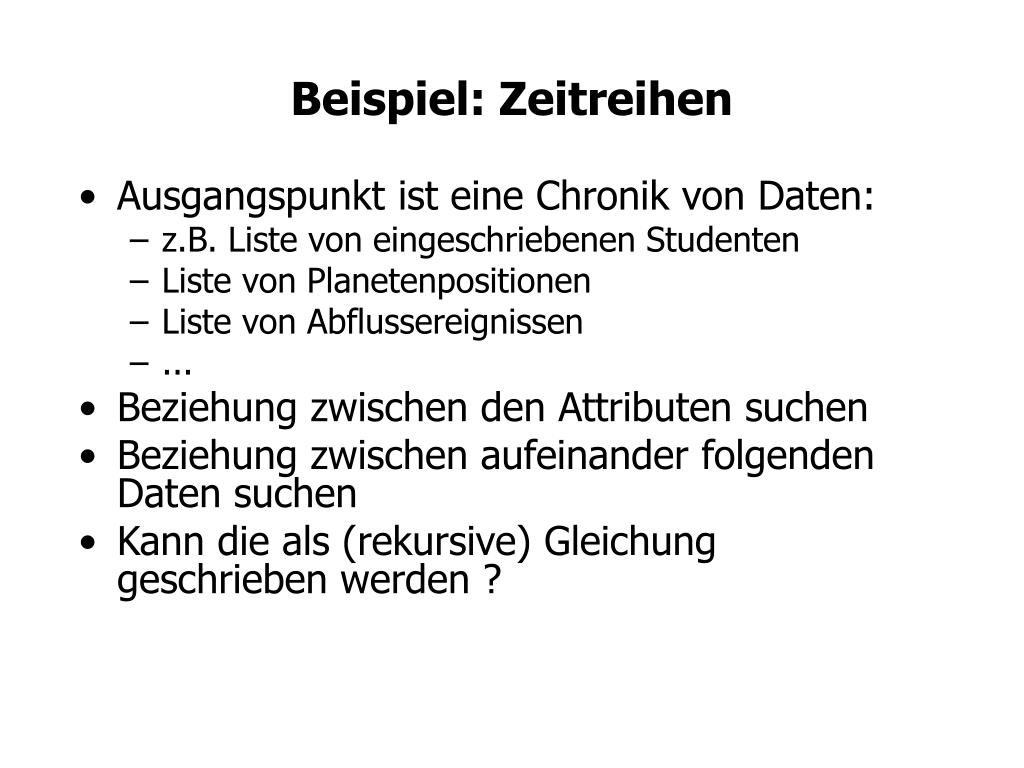 Beispiel: Zeitreihen

• Ausgangspunkt ist eine Chronik von Daten:
– z.B. Liste von eingeschriebenen Studenten
– Liste von Planetenpositionen
– Liste von Abflussereignissen
– ...
• Beziehung zwischen den Attributen suchen
• Beziehung zwischen aufeinander folgenden Daten suchen
• Kann die als (rekursive) Gleichung geschrieben werden ?